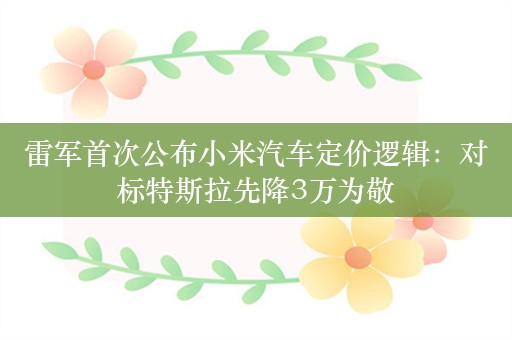 雷军首次公布小米汽车定价逻辑：对标特斯拉先降3万为敬